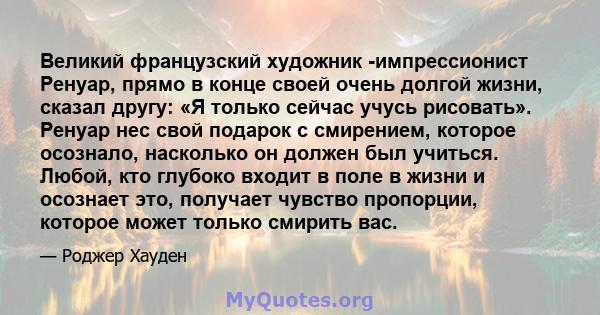 Великий французский художник -импрессионист Ренуар, прямо в конце своей очень долгой жизни, сказал другу: «Я только сейчас учусь рисовать». Ренуар нес свой подарок с смирением, которое осознало, насколько он должен был учиться. Любой, кто глубоко входит в поле в жизни и осознает это, получает чувство пропорции, которое может только смирить вас.

— Роджер Хауден

MyQuotes.org